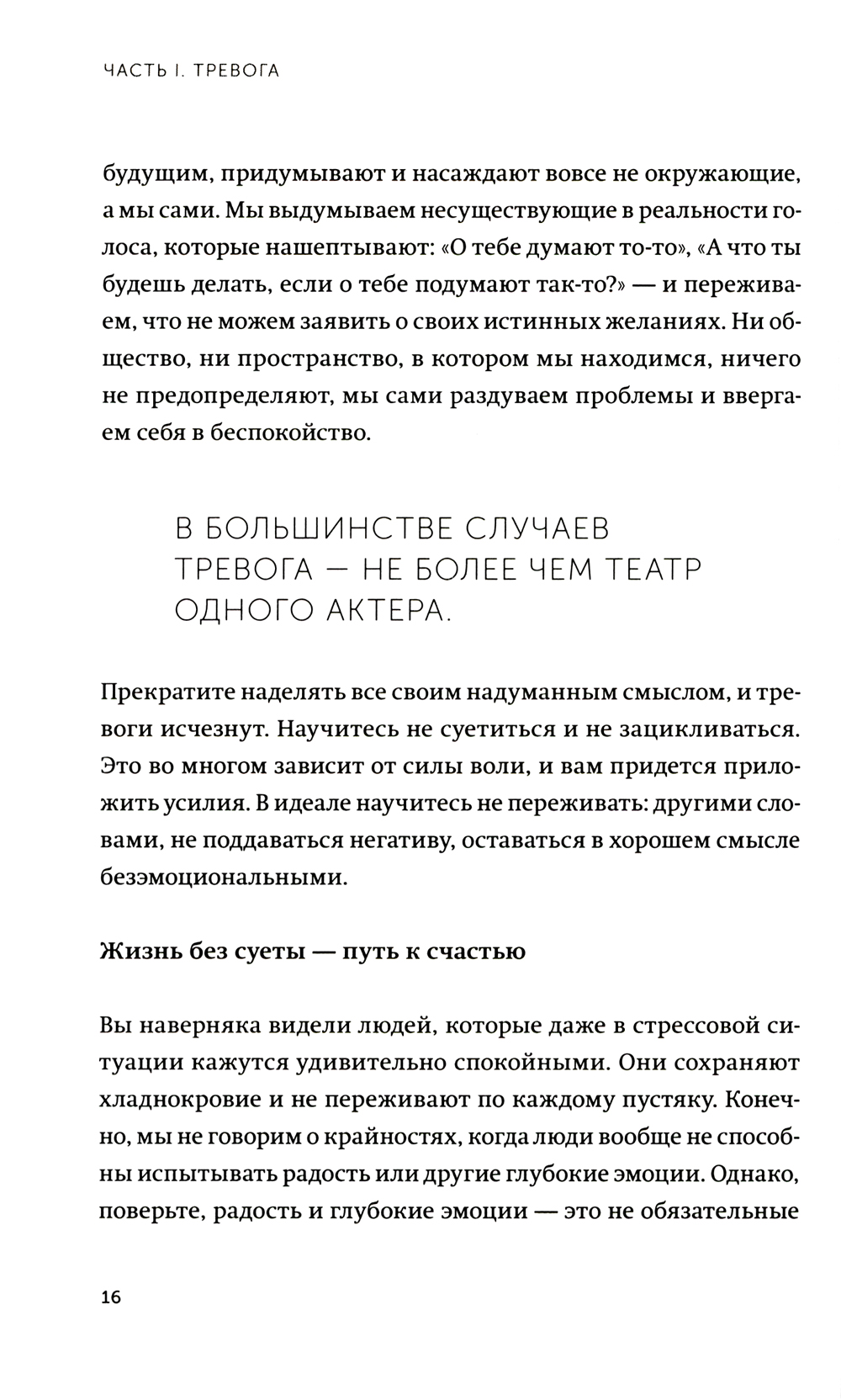 ЧАСТЬ I. ТРЕВОГА

будущим, придумывают и насаждают вовсе не окружающие, а мы сами. Мы выдумываем несуществующие в реальности голоса, которые нашептывают: «О тебе думают то-то», «А что ты будешь делать, если о тебе подумают так-то?» — и переживаем, что не можем заявить о своих истинных желаниях. Ни общество, ни пространство, в котором мы находимся, ничего не предопределяют, мы сами раздуваем проблемы и ввергаем себя в беспокойство.

В БОЛЬШИНСТВЕ СЛУЧАЕВ ТРЕВОГА — НЕ БОЛЕЕ ЧЕМ ТЕАТР ОДНОГО АКТЕРА.

Прекратите наделять все своим надуманным смыслом, и тревоги исчезнут. Научитесь не суетиться и не зацикливаться. Это во многом зависит от силы воли, и вам придется приложить усилия. В идеале научитесь не переживать: другими словами, не поддаваться негативу, оставаться в хорошем смысле безэмоциональными.

Жизнь без суеты — путь к счастью

Вы наверняка видели людей, которые даже в стрессовой ситуации кажутся удивительно спокойными. Они сохраняют хладнокровие и не переживают по каждому пустяку. Конечно, мы не говорим о крайностях, когда люди вообще не способны испытывать радость или другие глубокие эмоции. Однако, поверьте, радость и глубокие эмоции — это не обязательные

16